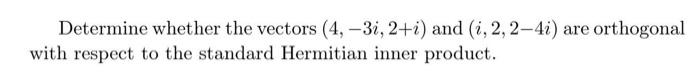 Determine whether the vectors $(4, -3i, 2+i)$ and $(i, 2, 2-4i)$ are orthogonal with respect to the standard Hermitian inner product.